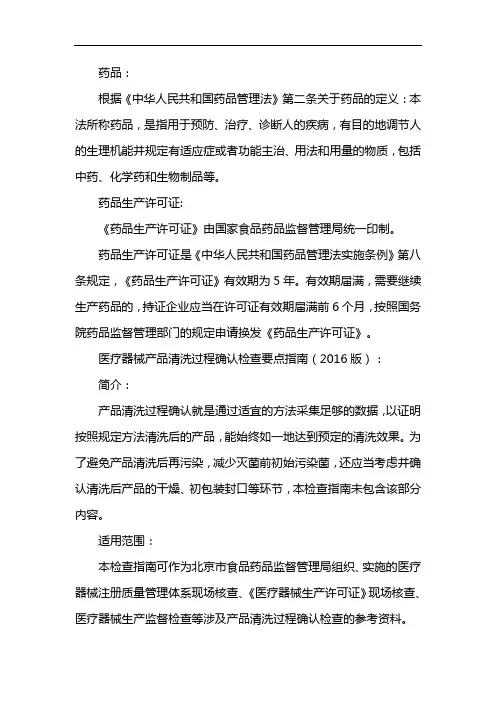 药品：

根据《中华人民共和国药品管理法》第二条关于药品的定义：本法所称药品，是指用于预防、治疗、诊断人的疾病，有目的地调节人的生理机能并规定有适应症或者功能主治、用法和用量的物质，包括中药、化学药和生物制品等。

药品生产许可证:

《药品生产许可证》由国家食品药品监督管理局统一印制。

药品生产许可证是《中华人民共和国药品管理法实施条例》第八条规定，《药品生产许可证》有效期为 5 年。有效期届满，需要继续生产药品的，持证企业应当在许可证有效期届满前 6 个月，按照国务院药品监督管理部门的规定申请换发《药品生产许可证》。

医疗器械产品清洗过程确认检查要点指南（2016 版）：

简介：

产品清洗过程确认就是通过适宜的方法采集足够的数据，以证明按照规定方法清洗后的产品，能始终如一地达到预定的清洗效果。为了避免产品清洗后再污染，减少灭菌前初始污染菌，还应当考虑并确认清洗后产品的干燥、初包装封口等环节，本检查指南未包含该部分内容。

适用范围：

本检查指南可作为北京市食品药品监督管理局组织、实施的医疗器械注册质量管理体系现场核查、《医疗器械生产许可证》现场核查、医疗器械生产监督检查等涉及产品清洗过程确认检查的参考资料。